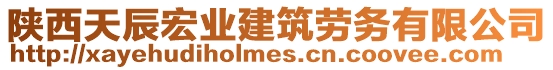 陕西天辰宏业建筑劳务有限公司
http://xayehudiholmes.cn.coovee.com